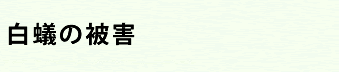 白蟻の被害